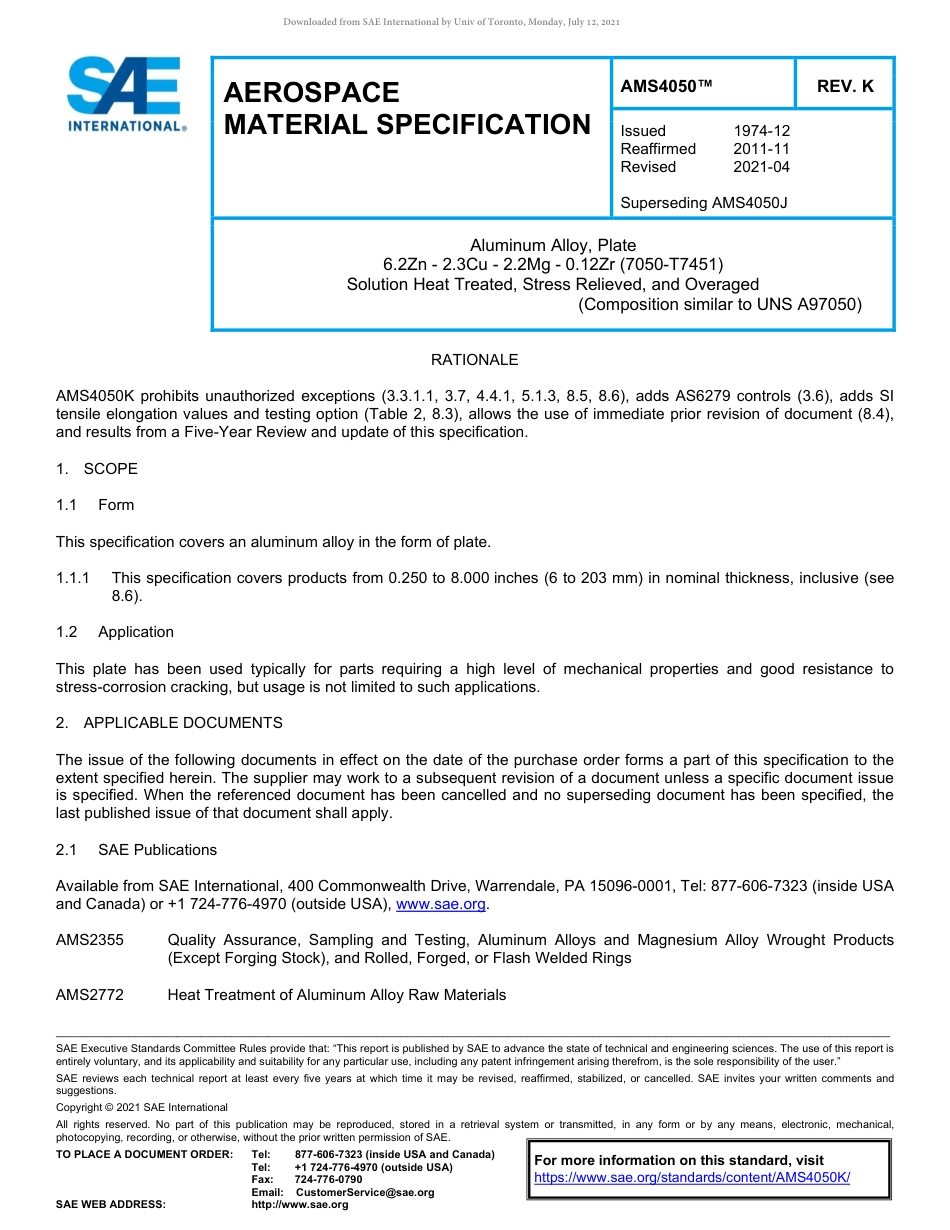 Downloaded from SAE International by Univ of Toronto, Monday, July 12, 2021

SAE INTERNATIONAL®

AEROSPACE MATERIAL SPECIFICATION

AMS4050™

REV. K

Issued 1974-12
Reaffirmed 2011-11
Revised 2021-04

Superseding AMS4050J

Aluminum Alloy, Plate
6.2Zn - 2.3Cu - 2.2Mg - 0.12Zr (7050-T7451)
Solution Heat Treated, Stress Relieved, and Overaged
(Composition similar to UNS A97050)

RATIONALE

AMS4050K prohibits unauthorized exceptions (3.3.1.1, 3.7, 4.4.1, 5.1.3, 8.5, 8.6), adds AS6279 controls (3.6), adds SI tensile elongation values and testing option (Table 2, 8.3), allows the use of immediate prior revision of document (8.4), and results from a Five-Year Review and update of this specification.

1. SCOPE

1.1 Form

This specification covers an aluminum alloy in the form of plate.

1.1.1 This specification covers products from 0.250 to 8.000 inches (6 to 203 mm) in nominal thickness, inclusive (see 8.6).

1.2 Application

This plate has been used typically for parts requiring a high level of mechanical properties and good resistance to stress-corrosion cracking, but usage is not limited to such applications.

2. APPLICABLE DOCUMENTS

The issue of the following documents in effect on the date of the purchase order forms a part of this specification to the extent specified herein. The supplier may work to a subsequent revision of a document unless a specific document issue is specified. When the referenced document has been cancelled and no superseding document has been specified, the last published issue of that document shall apply.

2.1 SAE Publications

Available from SAE International, 400 Commonwealth Drive, Warrendale, PA 15096-0001, Tel: 877-606-7323 (inside USA and Canada) or +1 724-776-4970 (outside USA), www.sae.org.

AMS2355 Quality Assurance, Sampling and Testing, Aluminum Alloys and Magnesium Alloy Wrought Products (Except Forging Stock), and Rolled, Forged, or Flash Welded Rings

AMS2772 Heat Treatment of Aluminum Alloy Raw Materials

SAE Executive Standards Committee Rules provide that: "This report is published by SAE to advance the state of technical and engineering sciences. The use of this report is entirely voluntary, and its applicability and suitability for any particular use, including any patent infringement arising therefrom, is the sole responsibility of the user."

SAE reviews each technical report at least every five years at which time it may be revised, reaffirmed, stabilized, or cancelled. SAE invites your written comments and suggestions.

Copyright © 2021 SAE International

All rights reserved. No part of this publication may be reproduced, stored in a retrieval system or transmitted, in any form or by any means, electronic, mechanical, photocopying, recording, or otherwise, without the prior written permission of SAE.

TO PLACE A DOCUMENT ORDER: Tel: 877-606-7323 (inside USA and Canada)
Tel: +1 724-776-4970 (outside USA)
Fax: 724-776-0790
Email: CustomerService@sae.org
SAE WEB ADDRESS: http://www.sae.org

For more information on this standard, visit
https://www.sae.org/standards/content/AMS4050K/